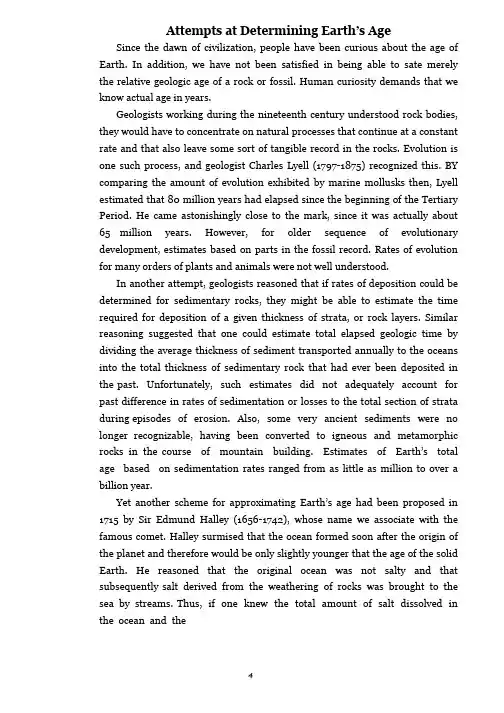 Attempts at Determining Earth's Age

Since the dawn of civilization, people have been curious about the age of Earth. In addition, we have not been satisfied in being able to sate merely the relative geologic age of a rock or fossil. Human curiosity demands that we know actual age in years.

Geologists working during the nineteenth century understood rock bodies, they would have to concentrate on natural processes that continue at a constant rate and that also leave some sort of tangible record in the rocks. Evolution is one such process, and geologist Charles Lyell (1797-1875) recognized this. BY comparing the amount of evolution exhibited by marine mollusks then, Lyell estimated that 80 million years had elapsed since the beginning of the Tertiary Period. He came astonishingly close to the mark, since it was actually about 65 million years. However, for older sequence of evolutionary development, estimates based on parts in the fossil record. Rates of evolution for many orders of plants and animals were not well understood.

In another attempt, geologists reasoned that if rates of deposition could be determined for sedimentary rocks, they might be able to estimate the time required for deposition of a given thickness of strata, or rock layers. Similar reasoning suggested that one could estimate total elapsed geologic time by dividing the average thickness of sediment transported annually to the oceans into the total thickness of sedimentary rock that had ever been deposited in the past. Unfortunately, such estimates did not adequately account for past difference in rates of sedimentation or losses to the total section of strata during episodes of erosion. Also, some very ancient sediments were no longer recognizable, having been converted to igneous and metamorphic rocks in the course of mountain building. Estimates of Earth's total age based on sedimentation rates ranged from as little as million to over a billion year.

Yet another scheme for approximating Earth's age had been proposed in 1715 by Sir Edmund Halley (1656-1742), whose name we associate with the famous comet. Halley surmised that the ocean formed soon after the origin of the planet and therefore would be only slightly younger that the age of the solid Earth. He reasoned that the original ocean was not salty and that subsequently salt derived from the weathering of rocks was brought to the sea by streams. Thus, if one knew the total amount of salt dissolved in the ocean and the

4